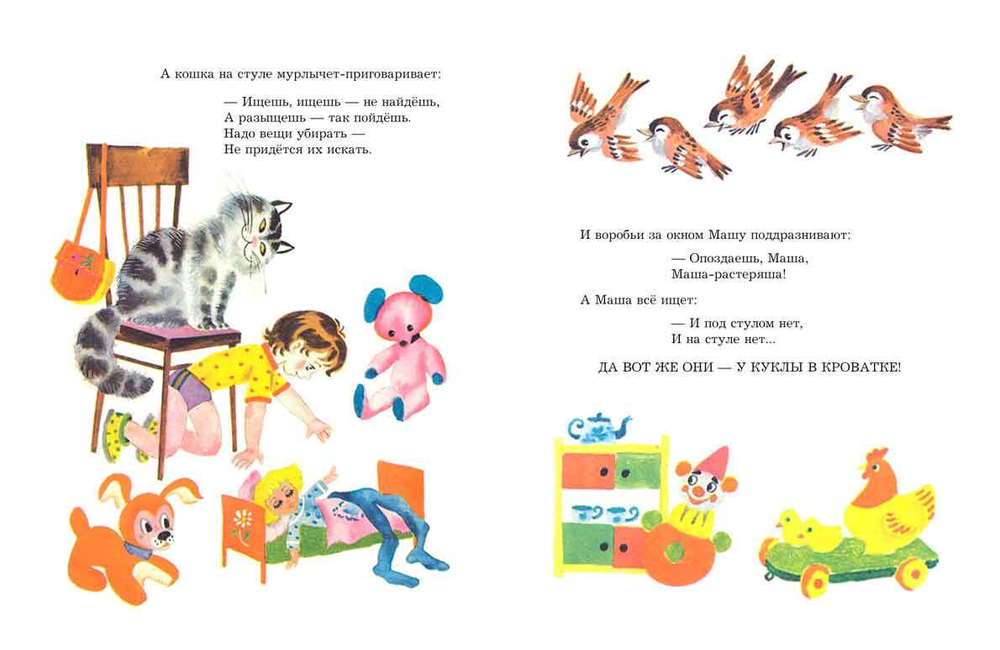 А кошка на стуле мурлычет-приговаривает:

— Ищешь, ищешь — не найдёшь,
А разыщешь — так пойдёшь.
Надо вещи убирать —
Не придётся их искать.

И воробьи за окном Машу поддразнивают:

— Опоздаешь, Маша,
Маша-растеряша!

А Маша всё ищет:

— И под стулом нет,
И на стуле нет...

ДА ВОТ ЖЕ ОНИ — У КУКЛЫ В КРОВАТКЕ!